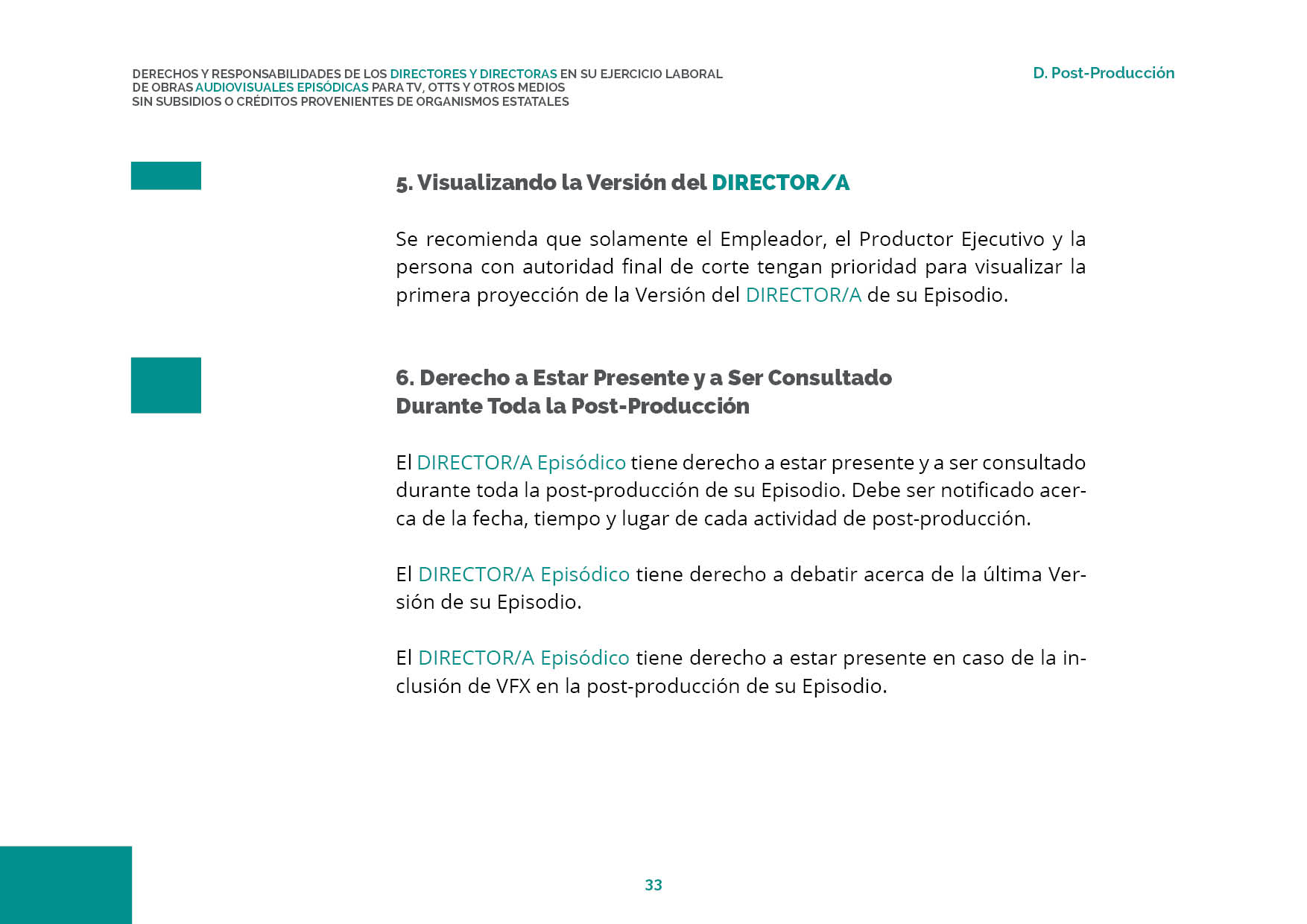 DERECHOS Y RESPONSABILIDADES DE LOS DIRECTORES Y DIRECTORAS EN SU EJERCICIO LABORAL DE OBRAS AUDIOVISUALES EPISÓDICAS PARA TV, OTTS Y OTROS MEDIOS SIN SUBSIDIOS O CRÉDITOS PROVENIENTES DE ORGANISMOS ESTATALES

D. Post-Producción

5. Visualizando la Versión del DIRECTOR/A

Se recomienda que solamente el Empleador, el Productor Ejecutivo y la persona con autoridad final de corte tengan prioridad para visualizar la primera proyección de la Versión del DIRECTOR/A de su Episodio.

6. Derecho a Estar Presente y a Ser Consultado Durante Toda la Post-Producción

El DIRECTOR/A Episódico tiene derecho a estar presente y a ser consultado durante toda la post-producción de su Episodio. Debe ser notificado acerca de la fecha, tiempo y lugar de cada actividad de post-producción.

El DIRECTOR/A Episódico tiene derecho a debatir acerca de la última Versión de su Episodio.

El DIRECTOR/A Episódico tiene derecho a estar presente en caso de la inclusión de VFX en la post-producción de su Episodio.

33